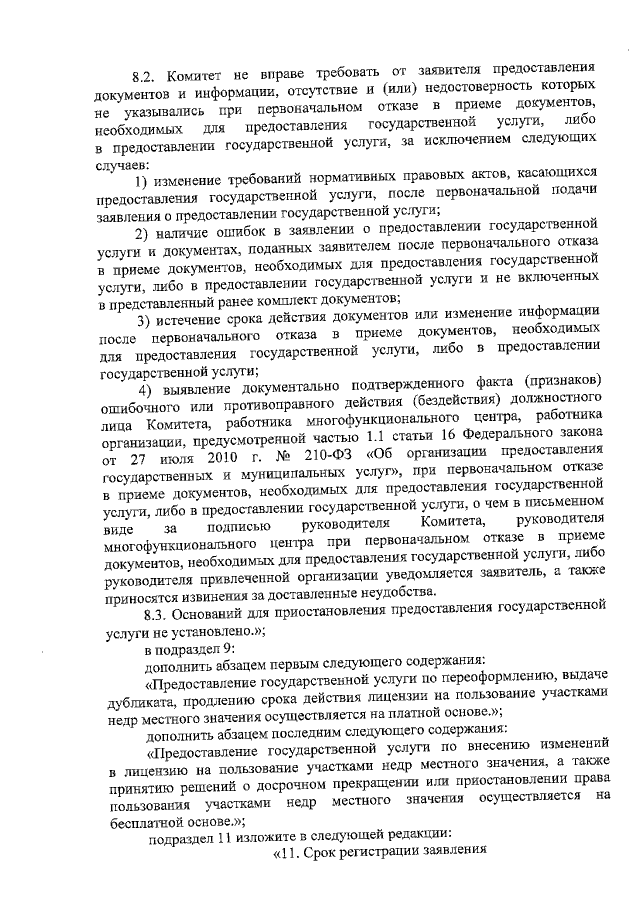 8.2. Комитет не вправе требовать от заявителя предоставления документов и информации, отсутствие и (или) недостоверность которых не указывались при первоначальном отказе в приеме документов, необходимых для предоставления государственной услуги, либо в предоставлении государственной услуги, за исключением следующих случаев:

1) изменение требований нормативных правовых актов, касающихся предоставления государственной услуги, после первоначальной подачи заявления о предоставлении государственной услуги;

2) наличие ошибок в заявлении о предоставлении государственной услуги и документах, поданных заявителем после первоначального отказа в приеме документов, необходимых для предоставления государственной услуги, либо в предоставлении государственной услуги и не включенных в представленный ранее комплект документов;

3) истечение срока действия документов или изменение информации после первоначального отказа в приеме документов, необходимых для предоставления государственной услуги, либо в предоставлении государственной услуги;

4) выявление документально подтвержденного факта (признаков) ошибочного или противоправного действия (бездействия) должностного лица Комитета, работника многофункционального центра, работника организации, предусмотренной частью 1.1 статьи 16 Федерального закона от 27 июля 2010 г. № 210-ФЗ «Об организации предоставления государственных и муниципальных услуг», при первоначальном отказе в приеме документов, необходимых для предоставления государственной услуги, либо в предоставлении государственной услуги, о чем в письменном виде за подписью руководителя Комитета, руководителя многофункционального центра при первоначальном отказе в приеме документов, необходимых для предоставления государственной услуги, либо руководителя привлеченной организации уведомляется заявитель, а также приносятся извинения за доставленные неудобства.

8.3. Оснований для приостановления предоставления государственной услуги не установлено.»;

в подраздел 9:

дополнить абзацем первым следующего содержания:

«Предоставление государственной услуги по переоформлению, выдаче дубликата, продлению срока действия лицензии на пользование участками недр местного значения осуществляется на платной основе.»;

дополнить абзацем последним следующего содержания:

«Предоставление государственной услуги по внесению изменений в лицензию на пользование участками недр местного значения, а также принятию решений о досрочном прекращении или приостановлении права пользования участками недр местного значения осуществляется на бесплатной основе.»;

подраздел 11 изложите в следующей редакции:

«11. Срок регистрации заявления